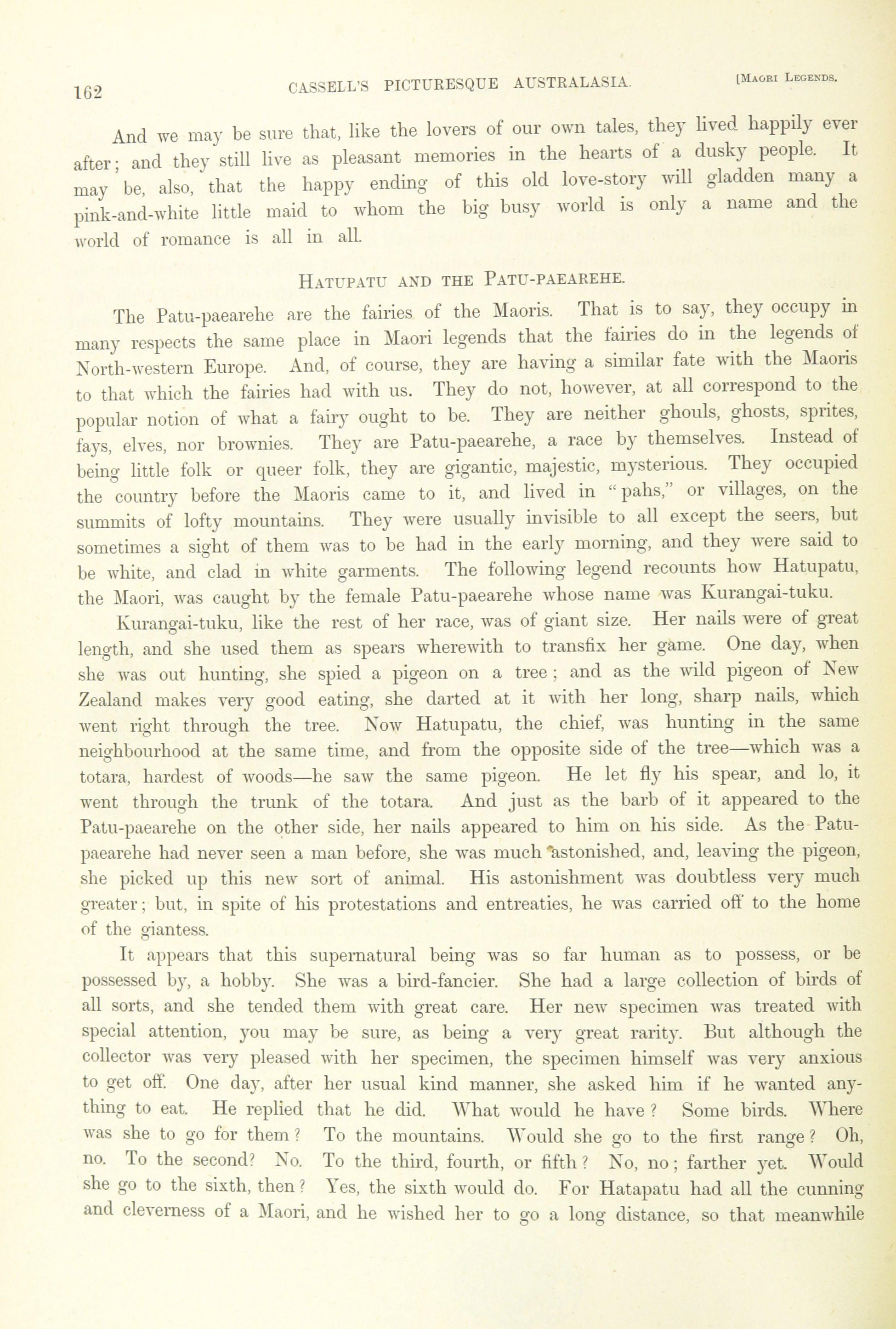 162 CASSELL'S PICTURESQUE AUSTRALASIA. [MAORI LEGENDS.

And we may be sure that, like the lovers of our own tales, they lived happily ever after; and they still live as pleasant memories in the hearts of a dusky people. It may be, also, that the happy ending of this old love-story will gladden many a pink-and-white little maid to whom the big busy world is only a name and the world of romance is all in all.

HATUPATU AND THE PATU-PAEAREHE.

The Patu-paearehe are the fairies of the Maoris. That is to say, they occupy in many respects the same place in Maori legends that the fairies do in the legends of North-western Europe. And, of course, they are having a similar fate with the Maoris to that which the fairies had with us. They do not, however, at all correspond to the popular notion of what a fairy ought to be. They are neither ghouls, ghosts, sprites, fays, elves, nor brownies. They are Patu-paearehe, a race by themselves. Instead of being little folk or queer folk, they are gigantic, majestic, mysterious. They occupied the country before the Maoris came to it, and lived in "pahs," or villages, on the summits of lofty mountains. They were usually invisible to all except the seers, but sometimes a sight of them was to be had in the early morning, and they were said to be white, and clad in white garments. The following legend recounts how Hatupatu, the Maori, was caught by the female Patu-paearehe whose name was Kurangai-tuku.

Kurangai-tuku, like the rest of her race, was of giant size. Her nails were of great length, and she used them as spears wherewith to transfix her game. One day, when she was out hunting, she spied a pigeon on a tree; and as the wild pigeon of New Zealand makes very good eating, she darted at it with her long, sharp nails, which went right through the tree. Now Hatupatu, the chief, was hunting in the same neighbourhood at the same time, and from the opposite side of the tree—which was a totara, hardest of woods—he saw the same pigeon. He let fly his spear, and lo, it went through the trunk of the totara. And just as the barb of it appeared to the Patu-paearehe on the other side, her nails appeared to him on his side. As the Patu-paearehe had never seen a man before, she was much astonished, and, leaving the pigeon, she picked up this new sort of animal. His astonishment was doubtless very much greater; but, in spite of his protestations and entreaties, he was carried off to the home of the giantess.

It appears that this supernatural being was so far human as to possess, or be possessed by, a hobby. She was a bird-fancier. She had a large collection of birds of all sorts, and she tended them with great care. Her new specimen was treated with special attention, you may be sure, as being a very great rarity. But although the collector was very pleased with her specimen, the specimen himself was very anxious to get off. One day, after her usual kind manner, she asked him if he wanted anything to eat. He replied that he did. What would he have? Some birds. Where was she to go for them? To the mountains. Would she go to the first range? Oh, no. To the second? No. To the third, fourth, or fifth? No, no; farther yet. Would she go to the sixth, then? Yes, the sixth would do. For Hatapatu had all the cunning and cleverness of a Maori, and he wished her to go a long distance, so that meanwhile